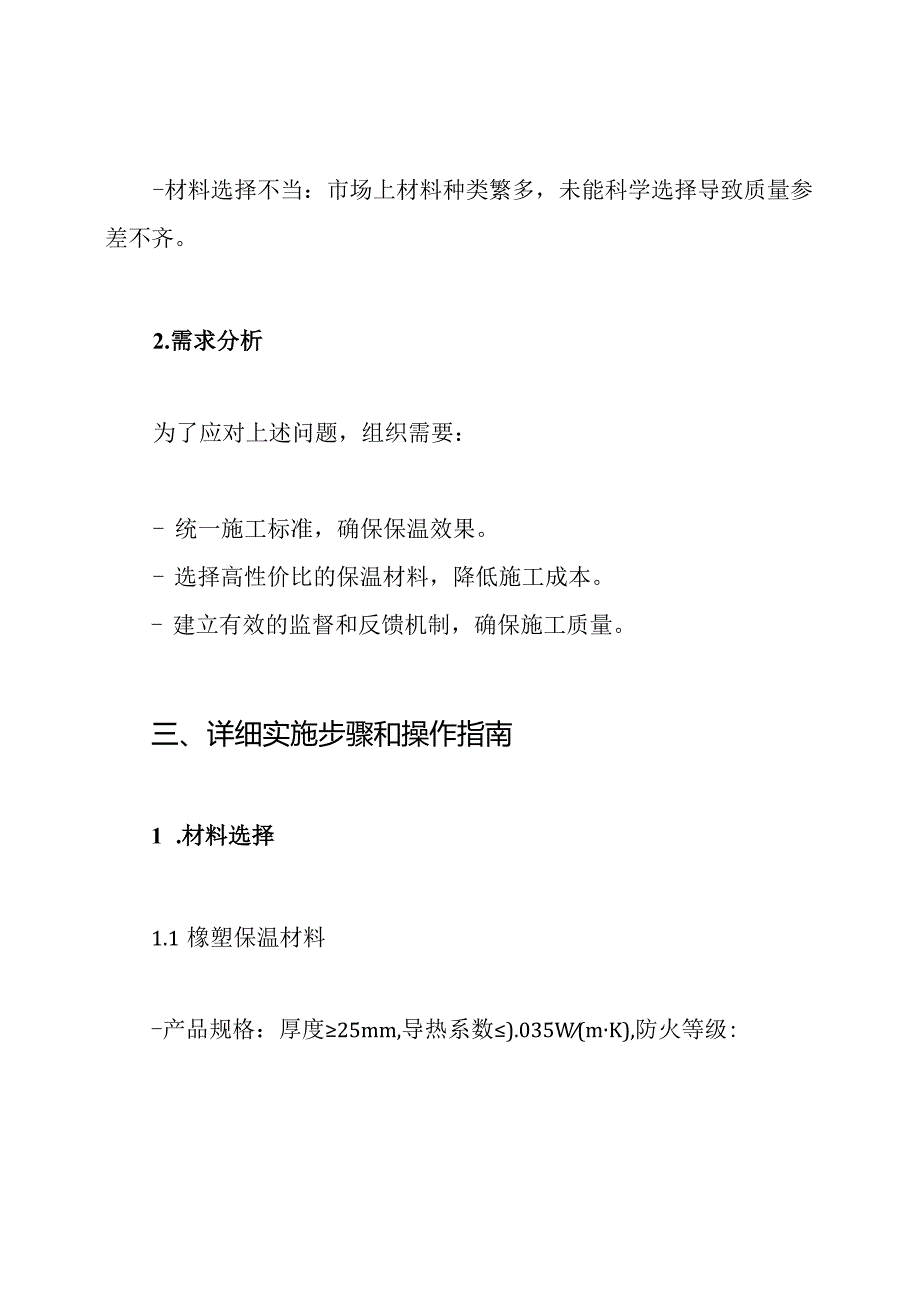 -材料选择不当：市场上材料种类繁多，未能科学选择导致质量参差不齐。

2.需求分析

为了应对上述问题，组织需要：

- 统一施工标准，确保保温效果。
- 选择高性价比的保温材料，降低施工成本。
- 建立有效的监督和反馈机制，确保施工质量。

三、详细实施步骤和操作指南

1 .材料选择

1.1 橡塑保温材料

-产品规格：厚度≥25mm,导热系数≤).035W/(m·K),防火等级：